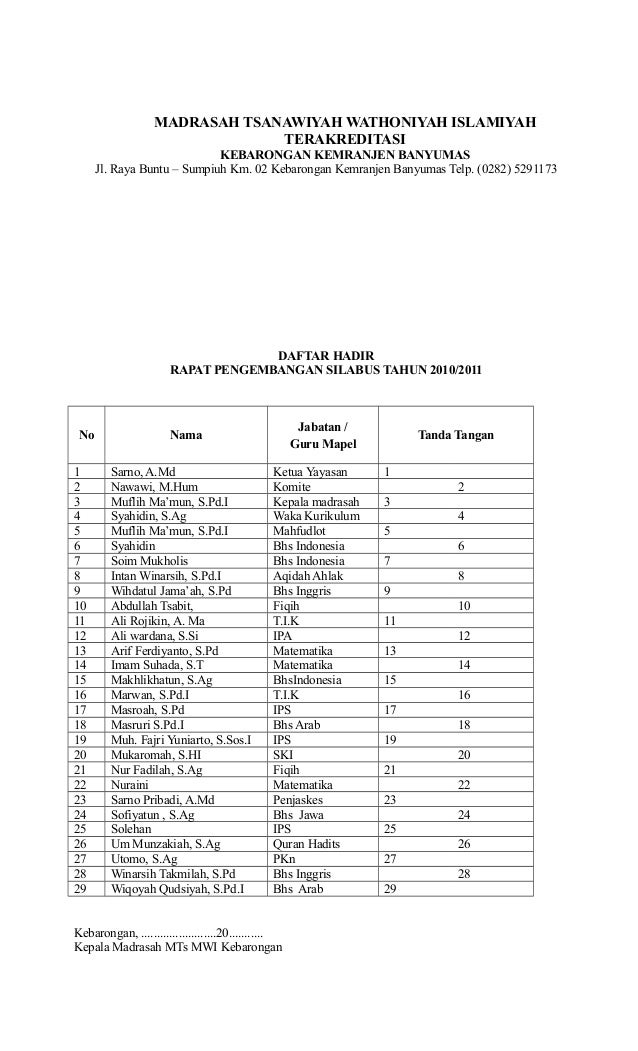 MADRASAH TSANAWIYAH WATHONIYAH ISLAMIYAH
TERAKREDITASI
KEBARONGAN KEMRANJEN BANYUMAS
Jl. Raya Buntu – Sumpiuh Km. 02 Kebarongan Kemranjen Banyumas Telp. (0282) 5291173

DAFTAR HADIR
RAPAT PENGEMBANGAN SILABUS TAHUN 2010/2011

| No | Nama | Jabatan / Guru Mapel | Tanda Tangan |
|---|---|---|---|
| 1 | Sarno, A.Md | Ketua Yayasan | 1 |
| 2 | Nawawi, M.Hum | Komite | 2 |
| 3 | Muflih Ma'mun, S.Pd.I | Kepala madrasah | 3 |
| 4 | Syahidin, S.Ag | Waka Kurikulum | 4 |
| 5 | Muflih Ma'mun, S.Pd.I | Mahfudlot | 5 |
| 6 | Syahidin | Bhs Indonesia | 6 |
| 7 | Soim Mukholis | Bhs Indonesia | 7 |
| 8 | Intan Winarsih, S.Pd.I | Aqidah Ahlak | 8 |
| 9 | Wihdatul Jama'ah, S.Pd | Bhs Inggris | 9 |
| 10 | Abdullah Tsabit, | Fiqih | 10 |
| 11 | Ali Rojikin, A. Ma | T.I.K | 11 |
| 12 | Ali wardana, S.Si | IPA | 12 |
| 13 | Arif Ferdiyanto, S.Pd | Matematika | 13 |
| 14 | Imam Suhada, S.T | Matematika | 14 |
| 15 | Makhlikhatun, S.Ag | BhsIndonesia | 15 |
| 16 | Marwan, S.Pd.I | T.I.K | 16 |
| 17 | Masroah, S.Pd | IPS | 17 |
| 18 | Masruri S.Pd.I | Bhs Arab | 18 |
| 19 | Muh. Fajri Yuniarto, S.Sos.I | IPS | 19 |
| 20 | Mukaromah, S.HI | SKI | 20 |
| 21 | Nur Fadilah, S.Ag | Fiqih | 21 |
| 22 | Nuraini | Matematika | 22 |
| 23 | Sarno Pribadi, A.Md | Penjaskes | 23 |
| 24 | Sofiyatun , S.Ag | Bhs Jawa | 24 |
| 25 | Solehan | IPS | 25 |
| 26 | Um Munzakiah, S.Ag | Quran Hadits | 26 |
| 27 | Utomo, S.Ag | PKn | 27 |
| 28 | Winarsih Takmilah, S.Pd | Bhs Inggris | 28 |
| 29 | Wiqoyah Qudsiyah, S.Pd.I | Bhs Arab | 29 |

Kebarongan, ........................20...........
Kepala Madrasah MTs MWI Kebarongan